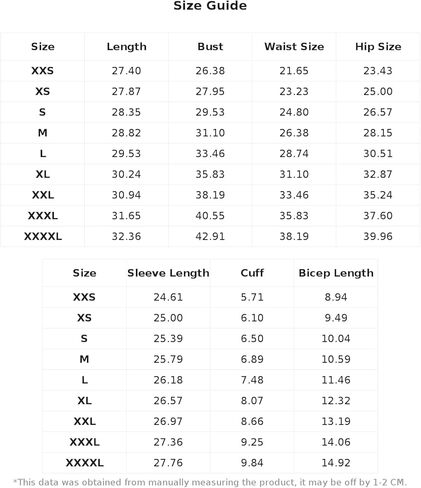 Size Guide

| Size | Length | Bust | Waist Size | Hip Size |
|---|---|---|---|---|
| XXS | 27.40 | 26.38 | 21.65 | 23.43 |
| XS | 27.87 | 27.95 | 23.23 | 25.00 |
| S | 28.35 | 29.53 | 24.80 | 26.57 |
| M | 28.82 | 31.10 | 26.38 | 28.15 |
| L | 29.53 | 33.46 | 28.74 | 30.51 |
| XL | 30.24 | 35.83 | 31.10 | 32.87 |
| XXL | 30.94 | 38.19 | 33.46 | 35.24 |
| XXXL | 31.65 | 40.55 | 35.83 | 37.60 |
| XXXXL | 32.36 | 42.91 | 38.19 | 39.96 |

| Size | Sleeve Length | Cuff | Bicep Length |
|---|---|---|---|
| XXS | 24.61 | 5.71 | 8.94 |
| XS | 25.00 | 6.10 | 9.49 |
| S | 25.39 | 6.50 | 10.04 |
| M | 25.79 | 6.89 | 10.59 |
| L | 26.18 | 7.48 | 11.46 |
| XL | 26.57 | 8.07 | 12.32 |
| XXL | 26.97 | 8.66 | 13.19 |
| XXXL | 27.36 | 9.25 | 14.06 |
| XXXXL | 27.76 | 9.84 | 14.92 |

*This data was obtained from manually measuring the product, it may be off by 1-2 CM.